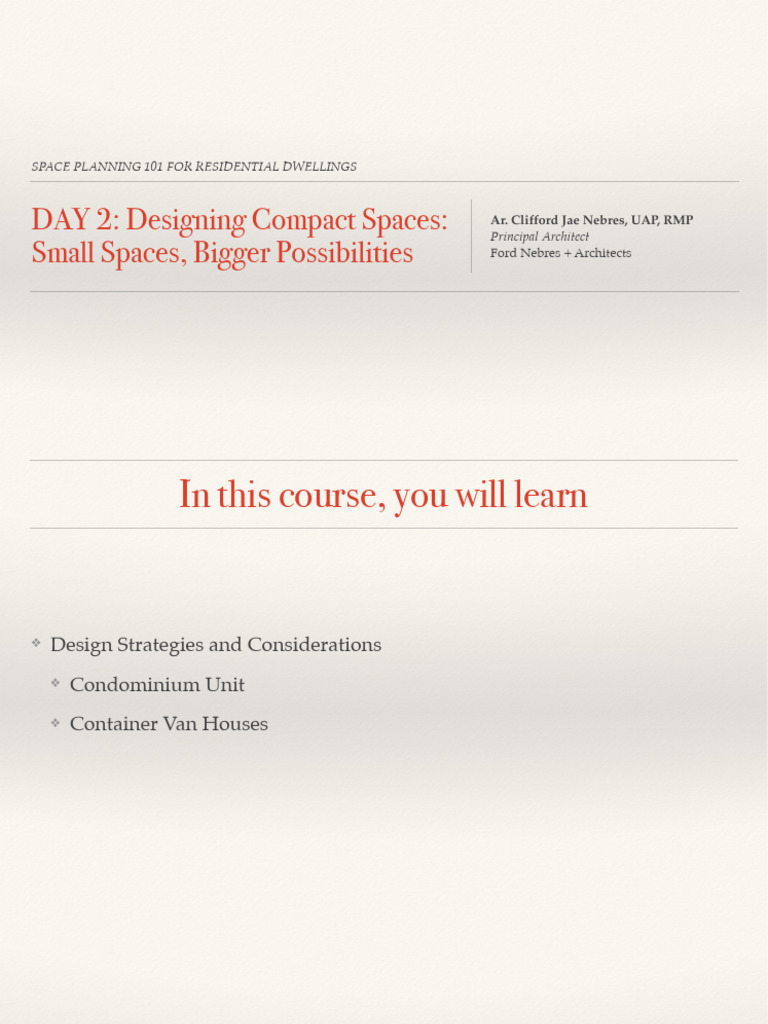 SPACE PLANNING 101 FOR RESIDENTIAL DWELLINGS

DAY 2: Designing Compact Spaces: Small Spaces, Bigger Possibilities

Ar. Clifford Jae Nebres, UAP, RMP
Principal Architect
Ford Nebres + Architects

In this course, you will learn

❖ Design Strategies and Considerations

❖ Condominium Unit

❖ Container Van Houses